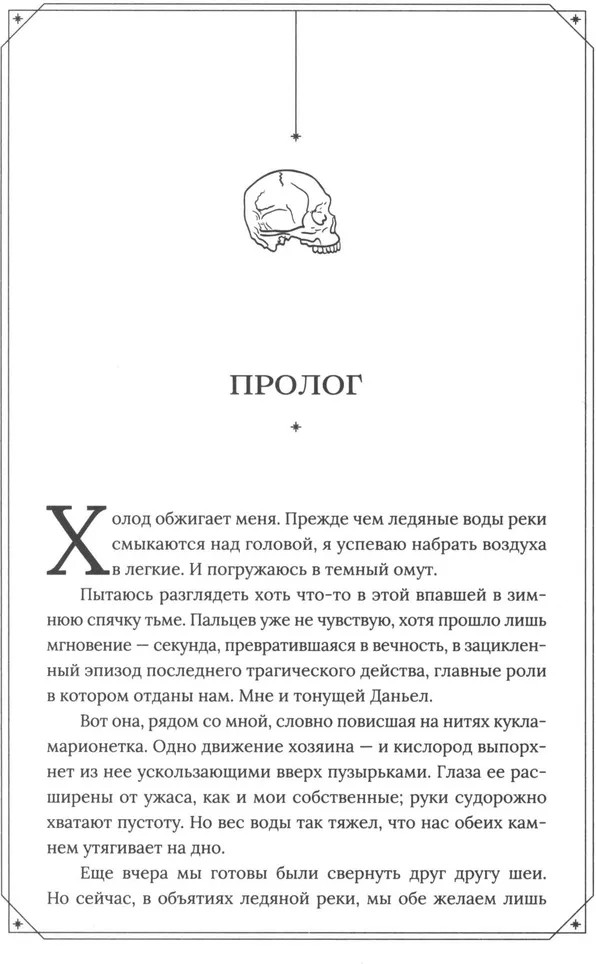 ПРОЛОГ

Холод обжигает меня. Прежде чем ледяные воды реки смыкаются над головой, я успеваю набрать воздуха в легкие. И погружаюсь в темный омут.

Пытаюсь разглядеть хоть что-то в этой впавшей в зимнюю спячку тьме. Пальцев уже не чувствую, хотя прошло лишь мгновение — секунда, превратившаяся в вечность, в зацикленный эпизод последнего трагического действа, главные роли в котором отданы нам. Мне и тонущей Даньел.

Вот она, рядом со мной, словно повисшая на нитях кукла-марионетка. Одно движение хозяина — и кислород выпорхнет из нее ускользающими вверх пузырьками. Глаза ее расширены от ужаса, как и мои собственные; руки судорожно хватают пустоту. Но вес воды так тяжел, что нас обеих камнем утягивает на дно.

Еще вчера мы готовы были свернуть друг другу шеи. Но сейчас, в объятиях ледяной реки, мы обе желаем лишь